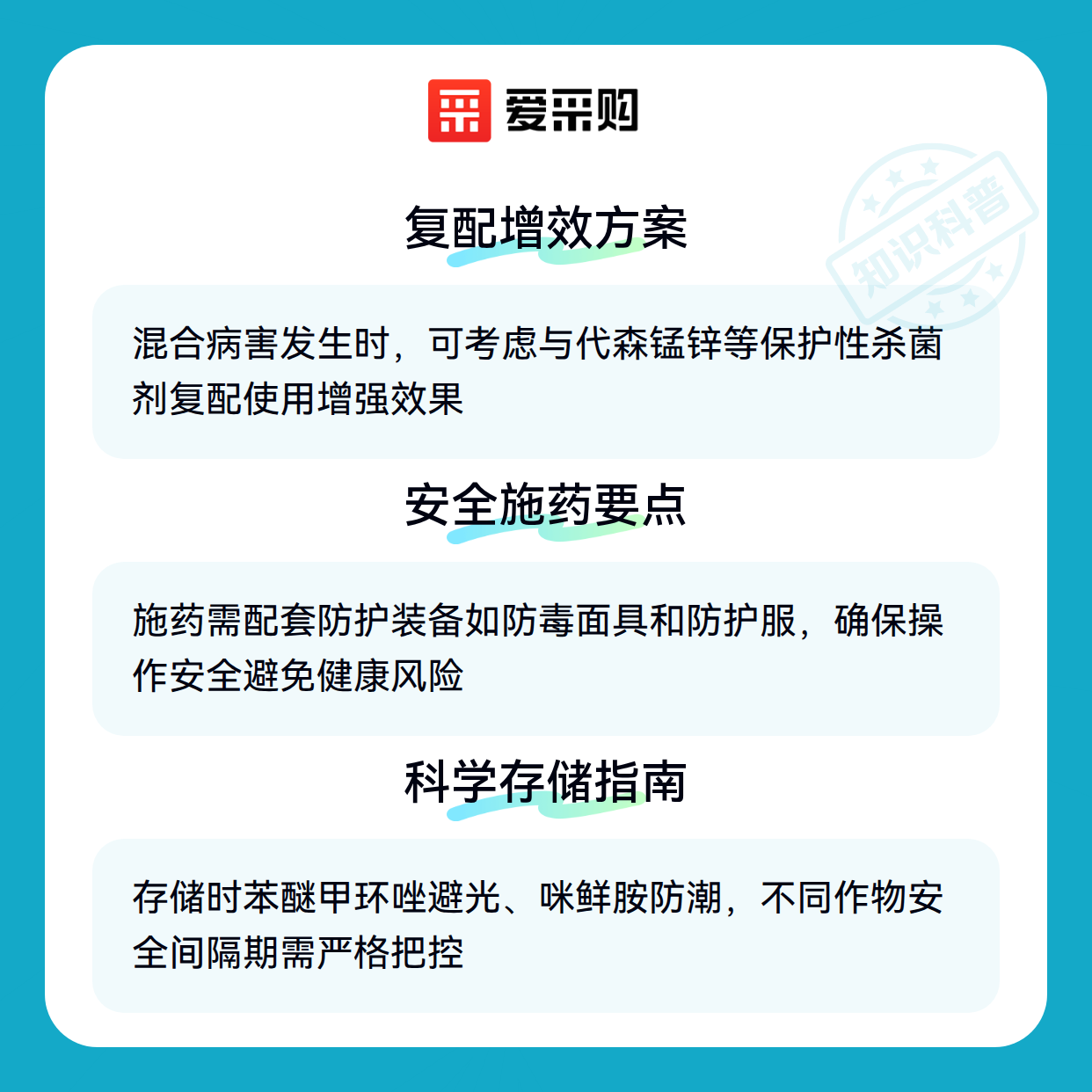 爱采购

复配增效方案

混合病害发生时，可考虑与代森锰锌等保护性杀菌剂复配使用增强效果

安全施药要点

施药需配套防护装备如防毒面具和防护服，确保操作安全避免健康风险

科学存储指南

存储时苯醚甲环唑避光、咪鲜胺防潮，不同作物安全间隔期需严格把控

知识科普